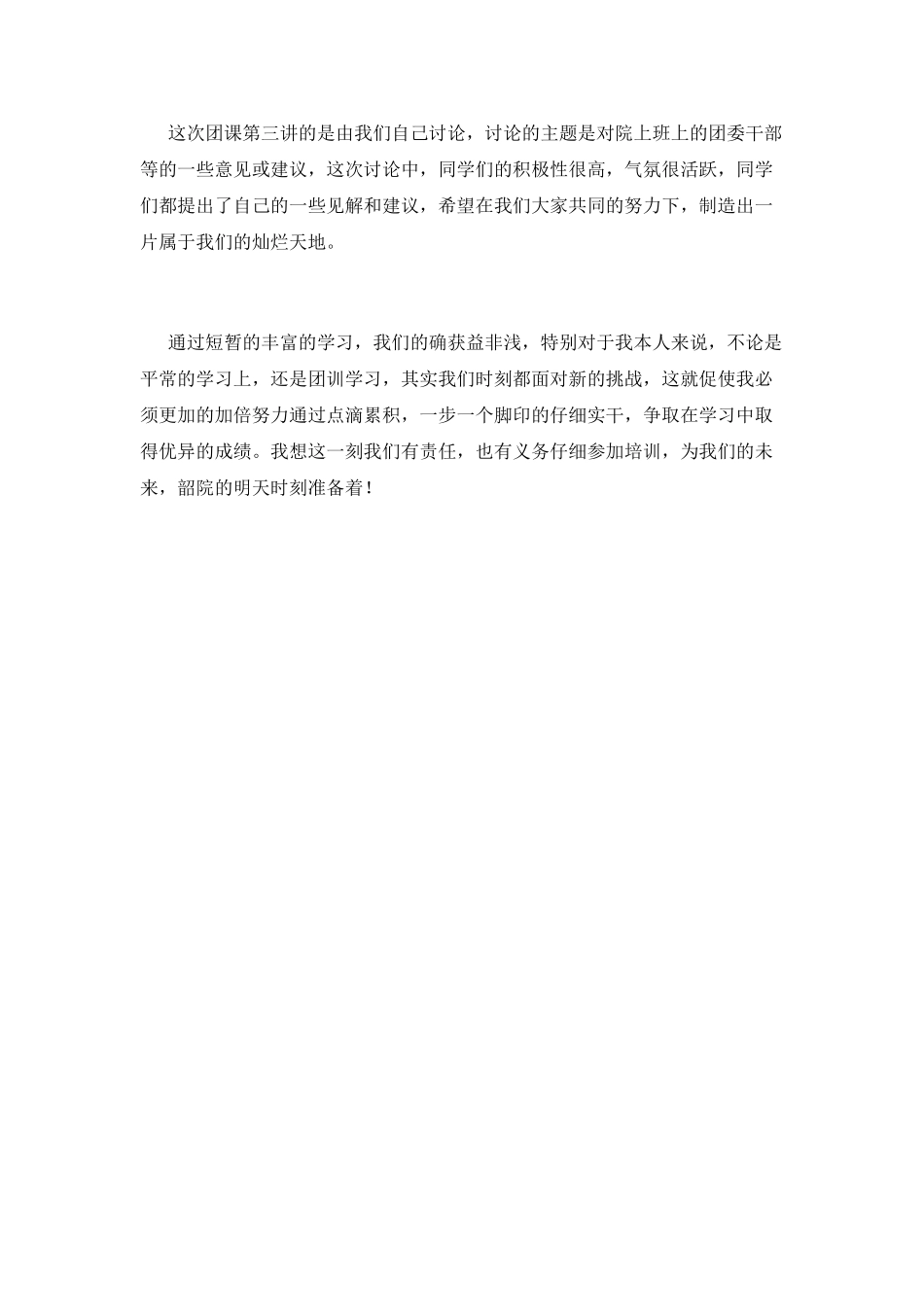 这次团课第三讲的是由我们自己讨论，讨论的主题是对院上班上的团委干部等的一些意见或建议，这次讨论中，同学们的积极性很高，气氛很活跃，同学们都提出了自己的一些见解和建议，希望在我们大家共同的努力下，制造出一片属于我们的灿烂天地。

通过短暂的丰富的学习，我们的确获益非浅，特别对于我本人来说，不论是平常的学习上，还是团训学习，其实我们时刻都面对新的挑战，这就促使我必须更加的加倍努力通过点滴累积，一步一个脚印的仔细实干，争取在学习中取得优异的成绩。我想这一刻我们有责任，也有义务仔细参加培训，为我们的未来，韶院的明天时刻准备着！